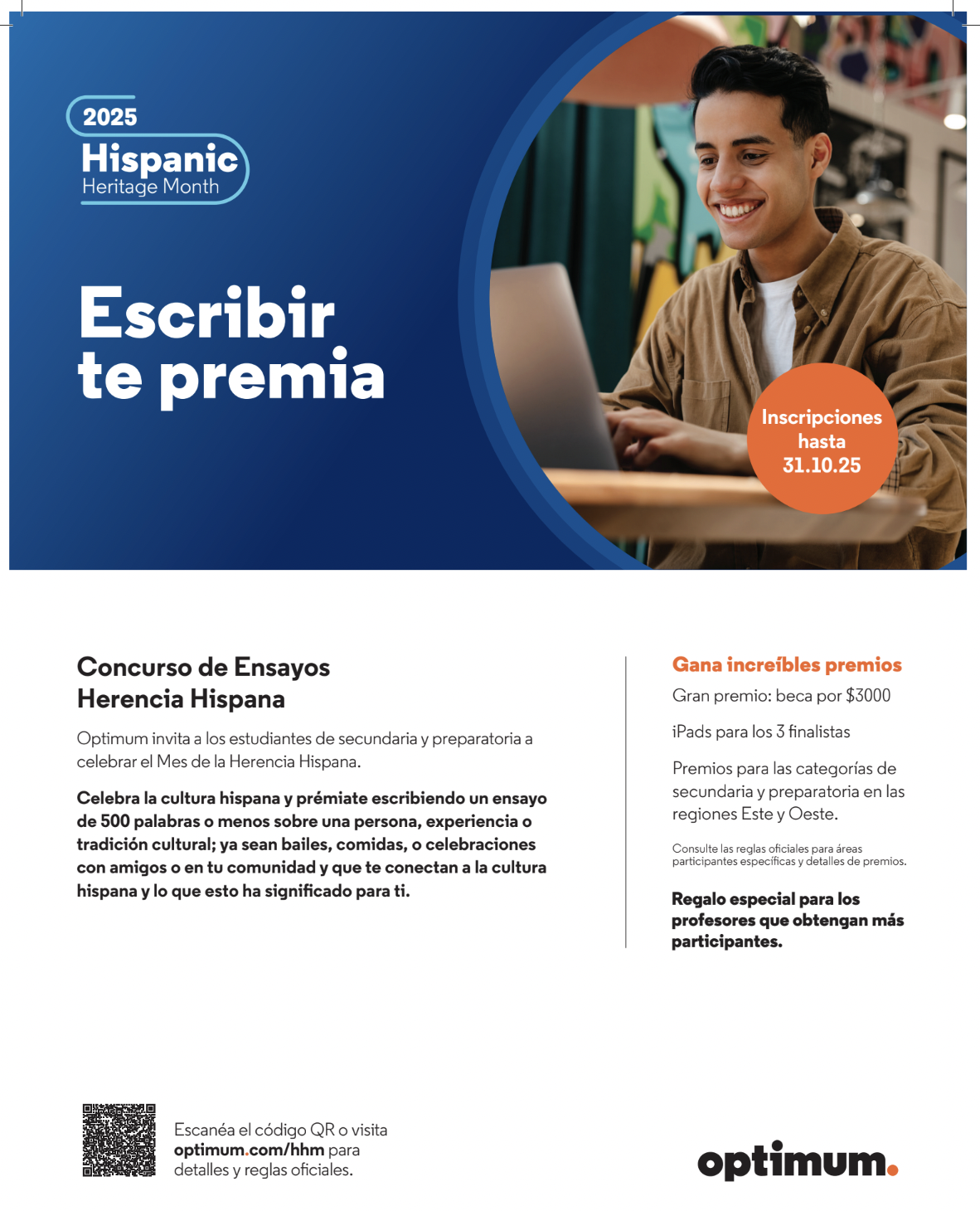 2025
Hispanic
Heritage Month

Escribir
te premia

Inscripciones
hasta
31.10.25

Concurso de Ensayos
Herencia Hispana

Optimum invita a los estudiantes de secundaria y preparatoria a celebrar el Mes de la Herencia Hispana.

Celebra la cultura hispana y prémiate escribiendo un ensayo de 500 palabras o menos sobre una persona, experiencia o tradición cultural; ya sean bailes, comidas, o celebraciones con amigos o en tu comunidad y que te conectan a la cultura hispana y lo que esto ha significado para ti.

Gana increíbles premios

Gran premio: beca por $3000

iPads para los 3 finalistas

Premios para las categorías de secundaria y preparatoria en las regiones Este y Oeste.

Consulte las reglas oficiales para áreas participantes específicas y detalles de premios.

Regalo especial para los profesores que obtengan más participantes.

Escanéa el código QR o visita
optimum.com/hhm para
detalles y reglas oficiales.

optimum.